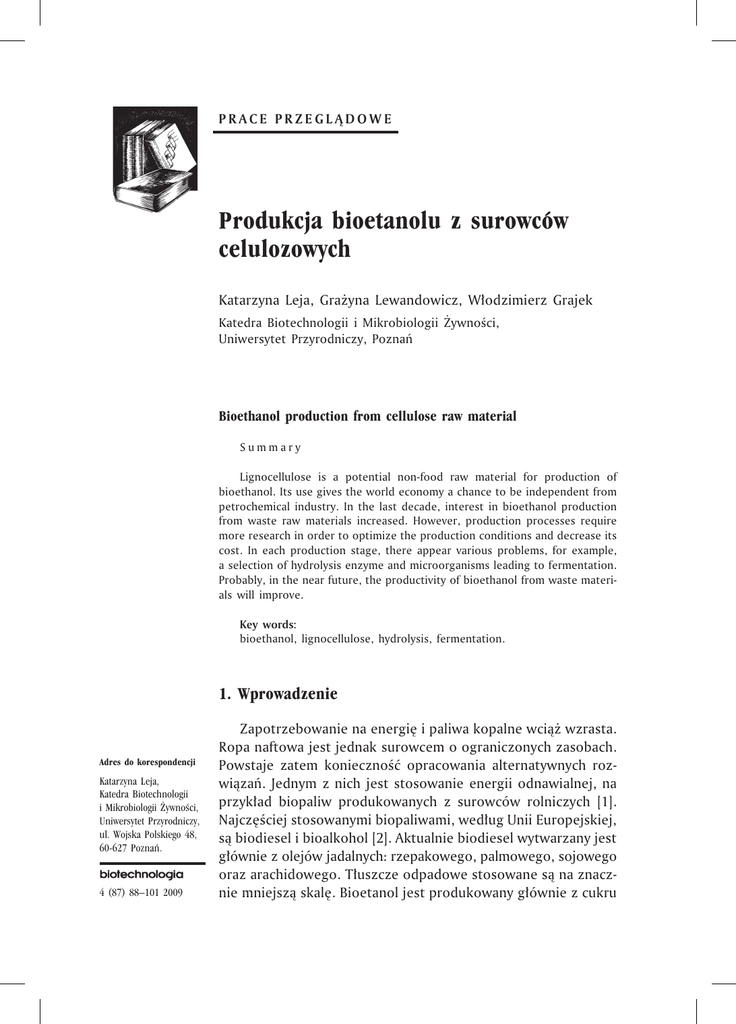 PRACE PRZEGLĄDOWE

Produkcja bioetanolu z surowców celulozowych

Katarzyna Leja, Grażyna Lewandowicz, Włodzimierz Grajek

Katedra Biotechnologii i Mikrobiologii Żywności, Uniwersytet Przyrodniczy, Poznań

Bioethanol production from cellulose raw material

Summary

Lignocellulose is a potential non-food raw material for production of bioethanol. Its use gives the world economy a chance to be independent from petrochemical industry. In the last decade, interest in bioethanol production from waste raw materials increased. However, production processes require more research in order to optimize the production conditions and decrease its cost. In each production stage, there appear various problems, for example, a selection of hydrolysis enzyme and microorganisms leading to fermentation. Probably, in the near future, the productivity of bioethanol from waste materials will improve.

Key words:
bioethanol, lignocellulose, hydrolysis, fermentation.

1. Wprowadzenie

Zapotrzebowanie na energię i paliwa kopalne wciąż wzrasta. Ropa naftowa jest jednak surowcem o ograniczonych zasobach. Powstaje zatem konieczność opracowania alternatywnych rozwiązań. Jednym z nich jest stosowanie energii odnawialnej, na przykład biopaliw produkowanych z surowców rolniczych [1]. Najczęściej stosowanymi biopaliwami, według Unii Europejskiej, są biodiesel i bioalkohol [2]. Aktualnie biodiesel wytwarzany jest głównie z olejów jadalnych: rzepakowego, palmowego, sojowego oraz arachidowego. Tłuszcze odpadowe stosowane są na znacznie mniejszą skalę. Bioetanol jest produkowany głównie z cukru

Adres do korespondencji

Katarzyna Leja,
Katedra Biotechnologii i Mikrobiologii Żywności,
Uniwersytet Przyrodniczy,
ul. Wojska Polskiego 48,
60-627 Poznań.

biotechnologia
4 (87) 88–101 2009